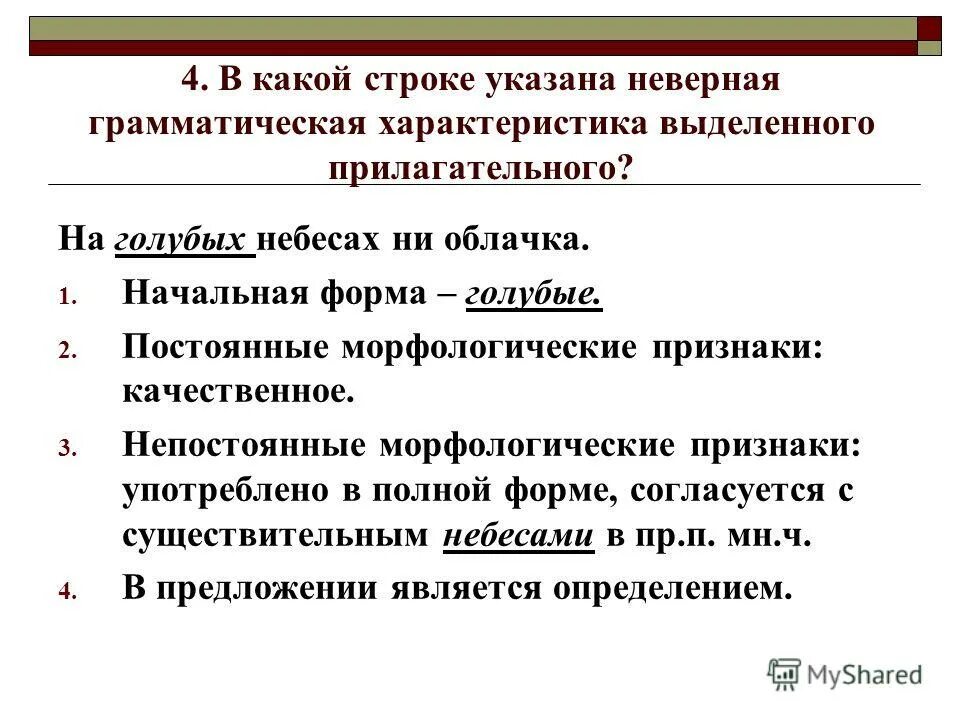 4. В какой строке указана неверная грамматическая характеристика выделенного прилагательного?

На голубых небесах ни облачка.

1. Начальная форма – голубые.
2. Постоянные морфологические признаки: качественное.
3. Непостоянные морфологические признаки: употреблено в полной форме, согласуется с существительным небесами в пр.п. мн.ч.
4. В предложении является определением.

MyShared